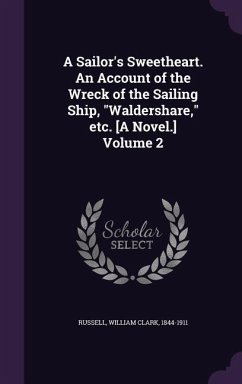 A Sailor's Sweetheart. An Account of the Wreck of the Sailing Ship, "Waldershare," etc. [A Novel.] Volume 2

Scholar SELECT

RUSSELL, WILLIAM CLARK, 1844-1911